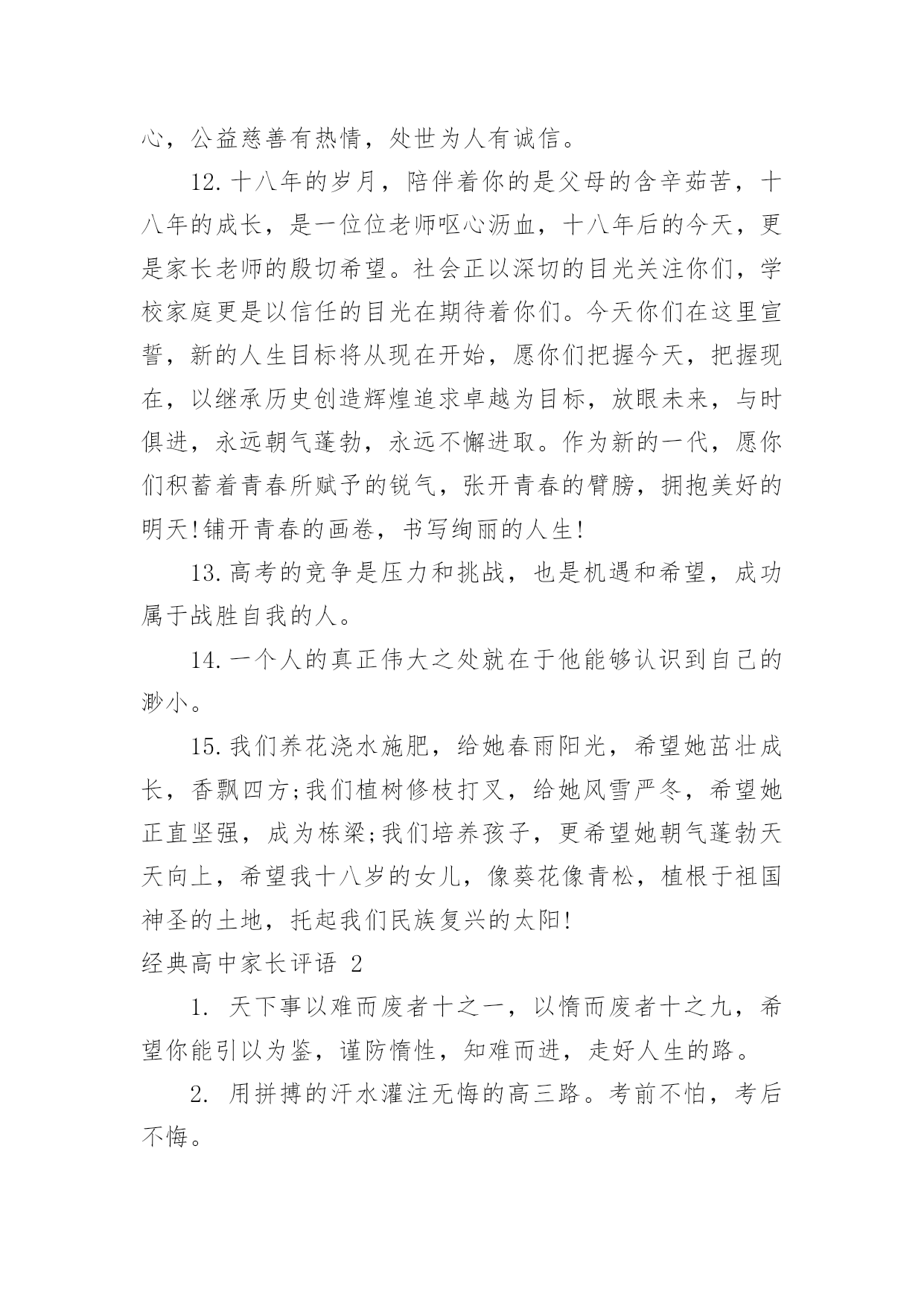 心，公益慈善有热情，处世为人有诚信。

12.十八年的岁月，陪伴着你的是父母的含辛茹苦，十八年的成长，是一位位老师呕心沥血，十八年后的今天，更是家长老师的殷切希望。社会正以深切的目光关注你们，学校家庭更是以信任的目光在期待着你们。今天你们在这里宣誓，新的人生目标将从现在开始，愿你们把握今天，把握现在，以继承历史创造辉煌追求卓越为目标，放眼未来，与时俱进，永远朝气蓬勃，永远不懈进取。作为新的一代，愿你们积蓄着青春所赋予的锐气，张开青春的臂膀，拥抱美好的明天!铺开青春的画卷，书写绚丽的人生!

13.高考的竞争是压力和挑战，也是机遇和希望，成功属于战胜自我的人。

14.一个人的真正伟大之处就在于他能够认识到自己的渺小。

15.我们养花浇水施肥，给她春雨阳光，希望她茁壮成长，香飘四方;我们植树修枝打叉，给她风雪严冬，希望她正直坚强，成为栋梁;我们培养孩子，更希望她朝气蓬勃天天向上，希望我十八岁的女儿，像葵花像青松，植根于祖国神圣的土地，托起我们民族复兴的太阳!

经典高中家长评语 2

1. 天下事以难而废者十之一，以惰而废者十之九，希望你能引以为鉴，谨防惰性，知难而进，走好人生的路。

2. 用拼搏的汗水灌注无悔的高三路。考前不怕，考后不悔。